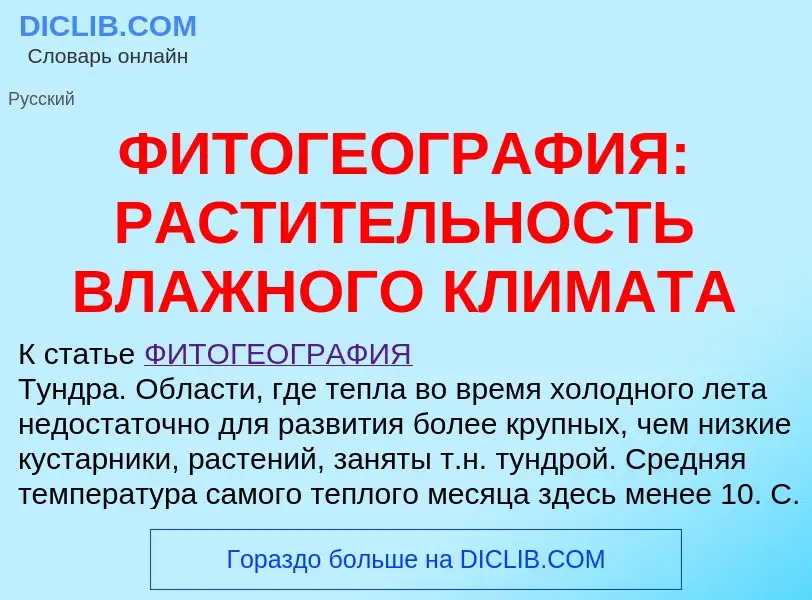 DICLIB.COM
Словарь онлайн

Русский

ФИТОГЕОГРАФИЯ: РАСТИТЕЛЬНОСТЬ ВЛАЖНОГО КЛИМАТА

К статье ФИТОГЕОГРАФИЯ
Тундра. Области, где тепла во время холодного лета недостаточно для развития более крупных, чем низкие кустарники, растений, заняты т.н. тундрой. Средняя температура самого теплого месяца здесь менее 10. С.

Гораздо больше на DICLIB.COM